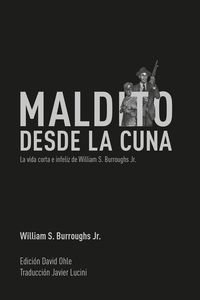 MALDITO
DESDE LA CUNA

La vida corta e infeliz de William S. Burroughs Jr.

William S. Burroughs Jr.

Edición David Ohle
Traducción Javier Lucini